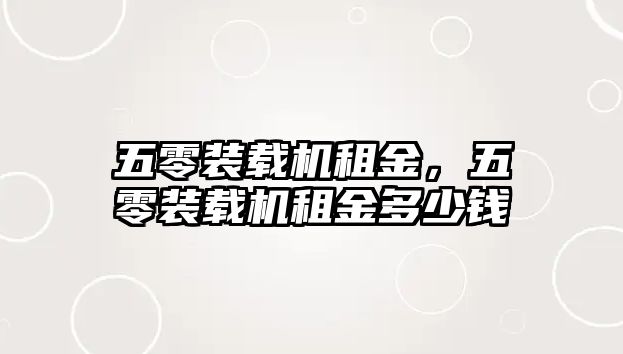 五零装载机租金，五零装载机租金多少钱